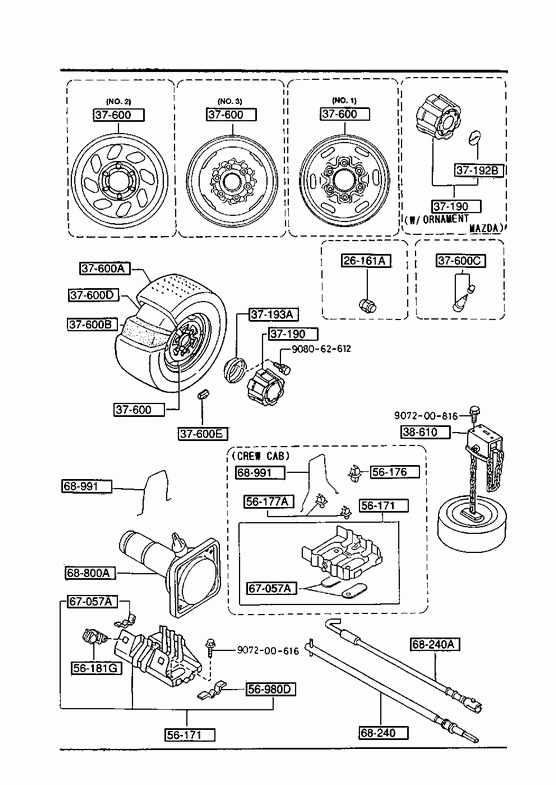 (NO. 2)
37-600

(NO. 3)
37-600

(NO. 1)
37-600

37-192B
37-190
(W/ORNAMENT MAZDA)

26-161A

37-600C

37-600A
37-600D
37-600B
37-193A
37-190
9080-62-612
37-600
37-600E

9072-00-816
38-610

(CREW CAB)
68-991
56-176
56-177A
56-171
67-057A

68-991
68-800A
67-057A
56-181G
9072-00-616
56-980D
56-171

68-240A
68-240